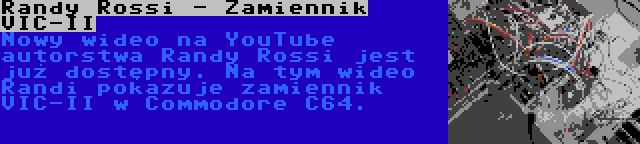 Randy Rossi - Zamiennik VIC-II

Nowy wideo na YouTube autorstwa Randy Rossi jest już dostępny. Na tym wideo Randi pokazuje zamiennik VIC-II w Commodore C64.